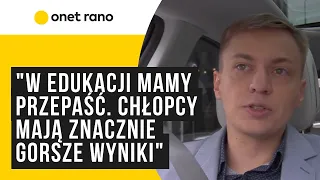 onet rano

"W EDUKACJI MAMY PRZEPAŚĆ. CHŁOPCY MAJĄ ZNACZNIE GORSZE WYNIKI"